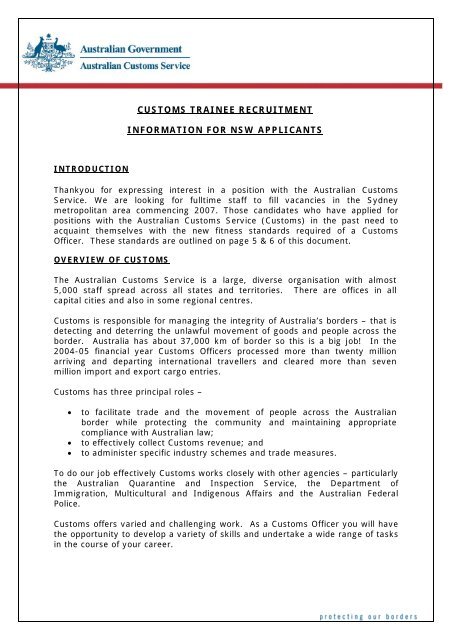 Australian Government
Australian Customs Service

CUSTOMS TRAINEE RECRUITMENT

INFORMATION FOR NSW APPLICANTS

INTRODUCTION

Thankyou for expressing interest in a position with the Australian Customs Service. We are looking for fulltime staff to fill vacancies in the Sydney metropolitan area commencing 2007. Those candidates who have applied for positions with the Australian Customs Service (Customs) in the past need to acquaint themselves with the new fitness standards required of a Customs Officer. These standards are outlined on page 5 & 6 of this document.

OVERVIEW OF CUSTOMS

The Australian Customs Service is a large, diverse organisation with almost 5,000 staff spread across all states and territories. There are offices in all capital cities and also in some regional centres.

Customs is responsible for managing the integrity of Australia's borders – that is detecting and deterring the unlawful movement of goods and people across the border. Australia has about 37,000 km of border so this is a big job! In the 2004-05 financial year Customs Officers processed more than twenty million arriving and departing international travellers and cleared more than seven million import and export cargo entries.

Customs has three principal roles –

• to facilitate trade and the movement of people across the Australian border while protecting the community and maintaining appropriate compliance with Australian law;
• to effectively collect Customs revenue; and
• to administer specific industry schemes and trade measures.

To do our job effectively Customs works closely with other agencies – particularly the Australian Quarantine and Inspection Service, the Department of Immigration, Multicultural and Indigenous Affairs and the Australian Federal Police.

Customs offers varied and challenging work. As a Customs Officer you will have the opportunity to develop a variety of skills and undertake a wide range of tasks in the course of your career.

protecting our borders